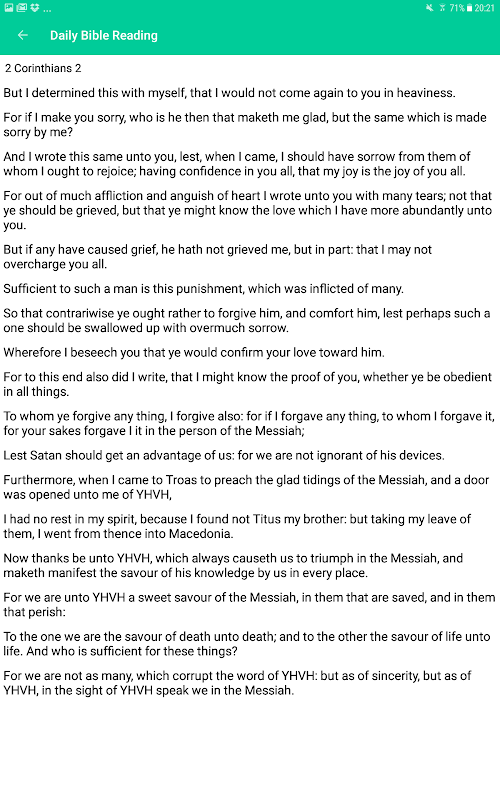 71% 20:21

Daily Bible Reading

2 Corinthians 2

But I determined this with myself, that I would not come again to you in heaviness.

For if I make you sorry, who is he then that maketh me glad, but the same which is made sorry by me?

And I wrote this same unto you, lest, when I came, I should have sorrow from them of whom I ought to rejoice; having confidence in you all, that my joy is the joy of you all.

For out of much affliction and anguish of heart I wrote unto you with many tears; not that ye should be grieved, but that ye might know the love which I have more abundantly unto you.

But if any have caused grief, he hath not grieved me, but in part: that I may not overcharge you all.

Sufficient to such a man is this punishment, which was inflicted of many.

So that contrariwise ye ought rather to forgive him, and comfort him, lest perhaps such a one should be swallowed up with overmuch sorrow.

Wherefore I beseech you that ye would confirm your love toward him.

For to this end also did I write, that I might know the proof of you, whether ye be obedient in all things.

To whom ye forgive any thing, I forgive also: for if I forgave any thing, to whom I forgave it, for your sakes forgave I it in the person of the Messiah;

Lest Satan should get an advantage of us: for we are not ignorant of his devices.

Furthermore, when I came to Troas to preach the glad tidings of the Messiah, and a door was opened unto me of YHVH,

I had no rest in my spirit, because I found not Titus my brother: but taking my leave of them, I went from thence into Macedonia.

Now thanks be unto YHVH, which always causeth us to triumph in the Messiah, and maketh manifest the savour of his knowledge by us in every place.

For we are unto YHVH a sweet savour of the Messiah, in them that are saved, and in them that perish:

To the one we are the savour of death unto death; and to the other the savour of life unto life. And who is sufficient for these things?

For we are not as many, which corrupt the word of YHVH: but as of sincerity, but as of YHVH, in the sight of YHVH speak we in the Messiah.